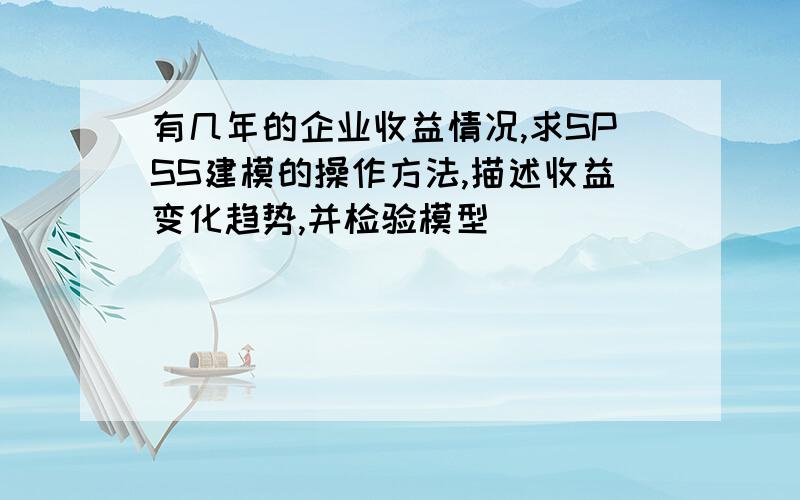 有几年的企业收益情况,求SPSS建模的操作方法,描述收益变化趋势,并检验模型